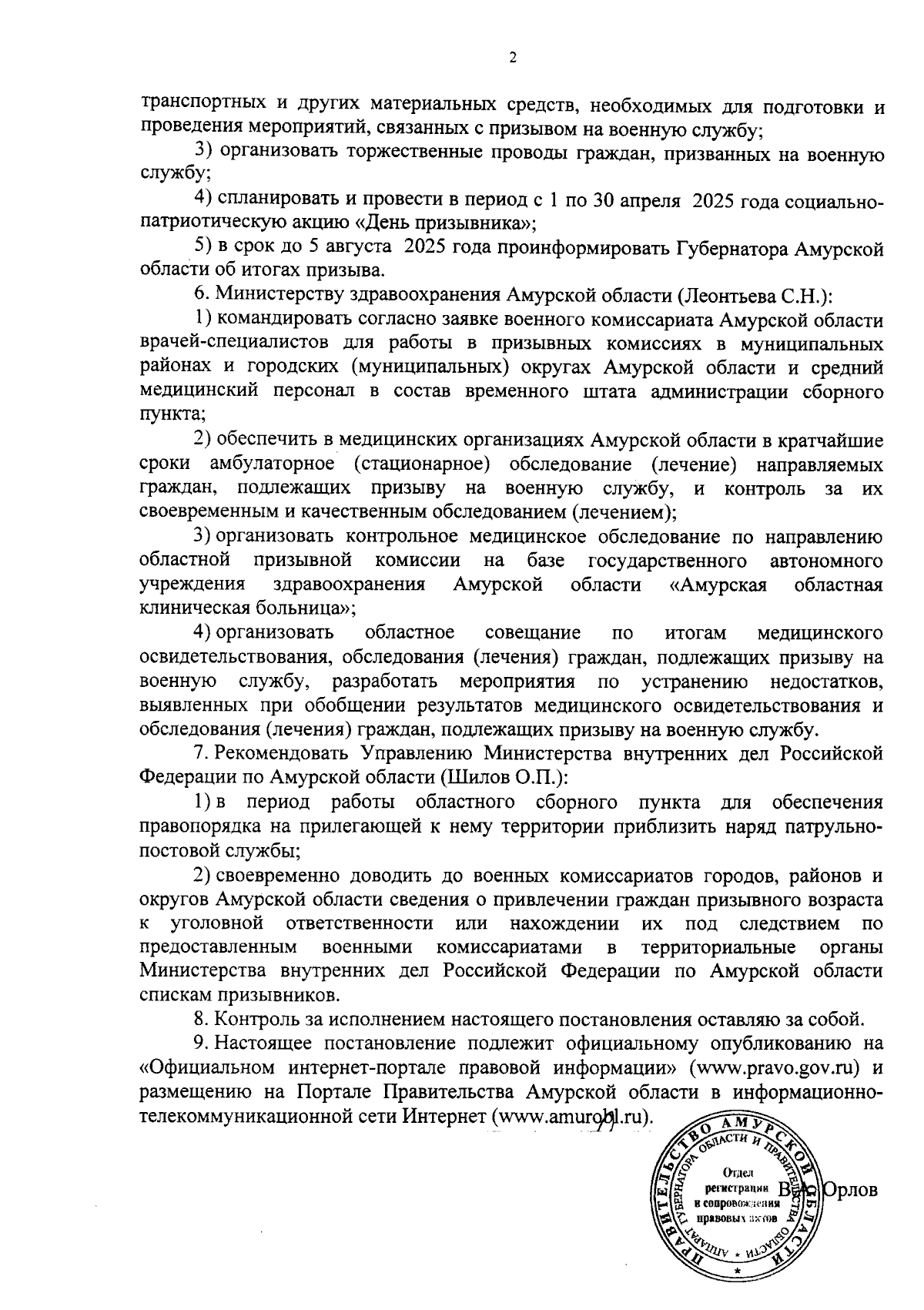 2

транспортных и других материальных средств, необходимых для подготовки и проведения мероприятий, связанных с призывом на военную службу;

3) организовать торжественные проводы граждан, призванных на военную службу;

4) спланировать и провести в период с 1 по 30 апреля 2025 года социально-патриотическую акцию «День призывника»;

5) в срок до 5 августа 2025 года проинформировать Губернатора Амурской области об итогах призыва.

6. Министерству здравоохранения Амурской области (Леонтьева С.Н.):

1) командировать согласно заявке военного комиссариата Амурской области врачей-специалистов для работы в призывных комиссиях в муниципальных районах и городских (муниципальных) округах Амурской области и средний медицинский персонал в состав временного штата администрации сборного пункта;

2) обеспечить в медицинских организациях Амурской области в кратчайшие сроки амбулаторное (стационарное) обследование (лечение) направляемых граждан, подлежащих призыву на военную службу, и контроль за их своевременным и качественным обследованием (лечением);

3) организовать контрольное медицинское обследование по направлению областной призывной комиссии на базе государственного автономного учреждения здравоохранения Амурской области «Амурская областная клиническая больница»;

4) организовать областное совещание по итогам медицинского освидетельствования, обследования (лечения) граждан, подлежащих призыву на военную службу, разработать мероприятия по устранению недостатков, выявленных при обобщении результатов медицинского освидетельствования и обследования (лечения) граждан, подлежащих призыву на военную службу.

7. Рекомендовать Управлению Министерства внутренних дел Российской Федерации по Амурской области (Шилов О.П.):

1) в период работы областного сборного пункта для обеспечения правопорядка на прилегающей к нему территории приблизить наряд патрульно-постовой службы;

2) своевременно доводить до военных комиссариатов городов, районов и округов Амурской области сведения о привлечении граждан призывного возраста к уголовной ответственности или нахождении их под следствием по предоставленным военными комиссариатами в территориальные органы Министерства внутренних дел Российской Федерации по Амурской области спискам призывников.

8. Контроль за исполнением настоящего постановления оставляю за собой.

9. Настоящее постановление подлежит официальному опубликованию на «Официальном интернет-портале правовой информации» (www.pravo.gov.ru) и размещению на Портале Правительства Амурской области в информационно-телекоммуникационной сети Интернет (www.amurobl.ru).

ПРАВИТЕЛЬСТВО АМУРСКОЙ ОБЛАСТИ
АППАРАТ ГУБЕРНАТОРА ОБЛАСТИ И ПРАВИТЕЛЬСТВА ОБЛАСТИ
Отдел регистрации и сопровождения правовых актов

В.А. Орлов